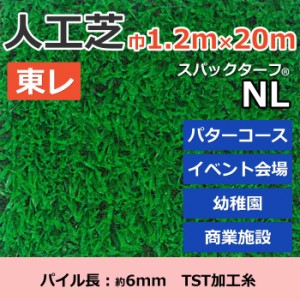 人工芝 巾1.2m×20m

東レ

スパックターフ®
NL

パターコース

イベント会場

幼稚園

商業施設

パイル長：約6mm　TST加工糸